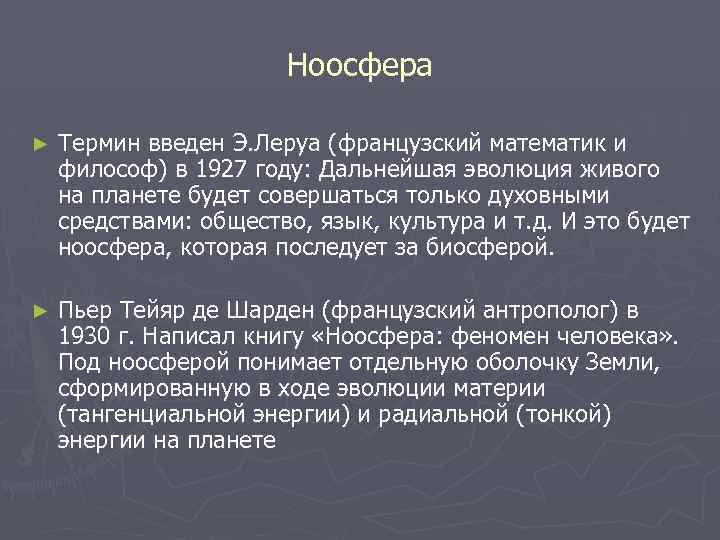 Ноосфера

► Термин введен Э.Леруа (французский математик и философ) в 1927 году: Дальнейшая эволюция живого на планете будет совершаться только духовными средствами: общество, язык, культура и т.д. И это будет ноосфера, которая последует за биосферой.

► Пьер Тейяр де Шарден (французский антрополог) в 1930 г. Написал книгу «Ноосфера: феномен человека». Под ноосферой понимает отдельную оболочку Земли, сформированную в ходе эволюции материи (тангенциальной энергии) и радиальной (тонкой) энергии на планете